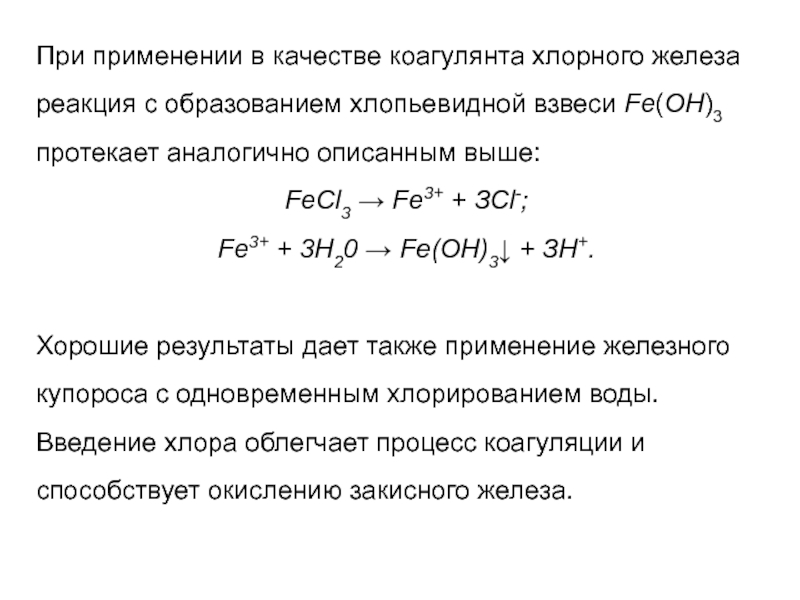 При применении в качестве коагулянта хлорного железа реакция с образованием хлопьевидной взвеси $Fe(OH)_3$ протекает аналогично описанным выше:

$FeCl_3 \rightarrow Fe^{3+} + 3Cl^-;$

$Fe^{3+} + 3H_20 \rightarrow Fe(OH)_3\downarrow + 3H^+.$

Хорошие результаты дает также применение железного купороса с одновременным хлорированием воды. Введение хлора облегчает процесс коагуляции и способствует окислению закисного железа.